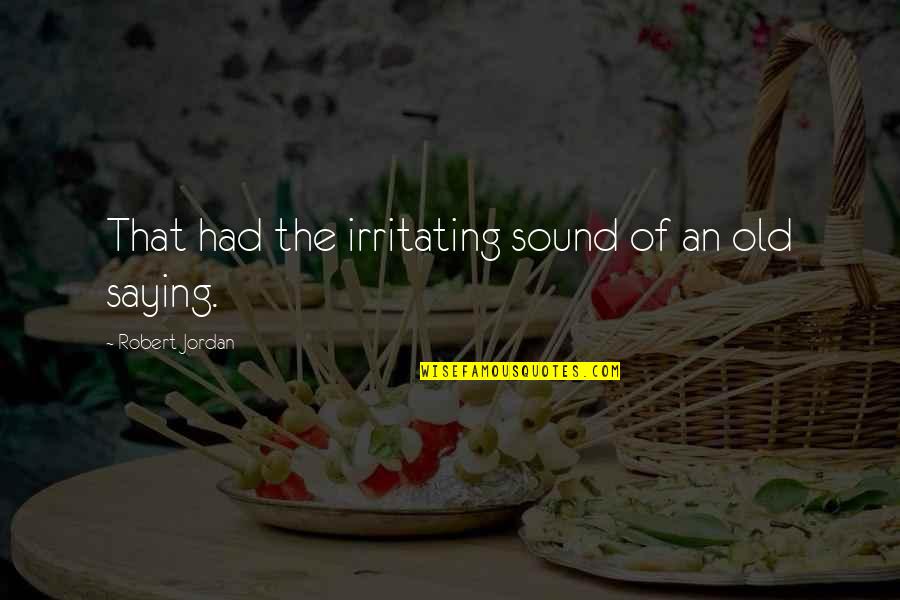 That had the irritating sound of an old saying.

~ Robert Jordan

WISEFAMOUSQUOTES.COM